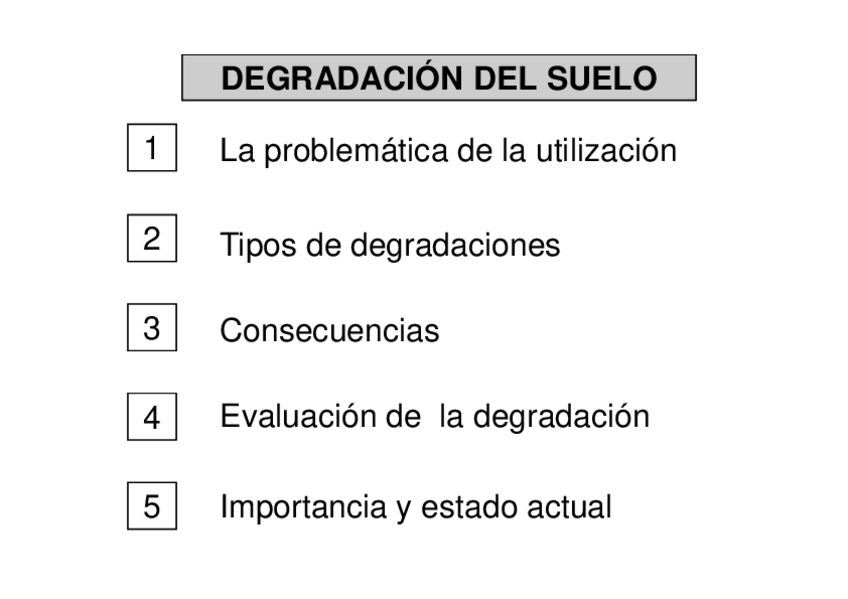 DEGRADACIÓN DEL SUELO

1 La problemática de la utilización

2 Tipos de degradaciones

3 Consecuencias

4 Evaluación de la degradación

5 Importancia y estado actual